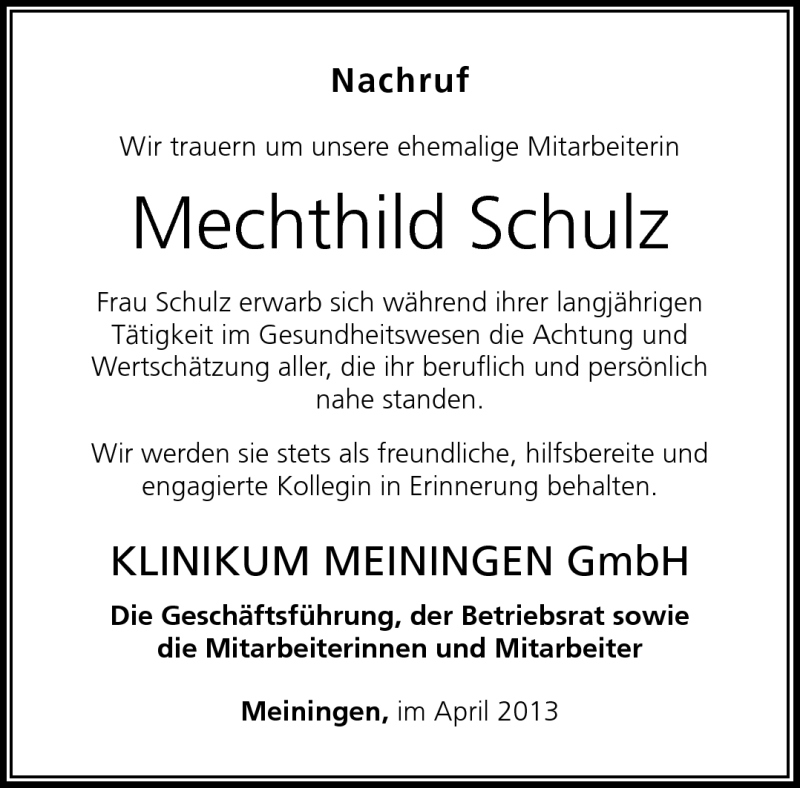 Nachruf

Wir trauern um unsere ehemalige Mitarbeiterin

Mechthild Schulz

Frau Schulz erwarb sich während ihrer langjährigen Tätigkeit im Gesundheitswesen die Achtung und Wertschätzung aller, die ihr beruflich und persönlich nahe standen.

Wir werden sie stets als freundliche, hilfsbereite und engagierte Kollegin in Erinnerung behalten.

KLINIKUM MEININGEN GmbH

Die Geschäftsführung, der Betriebsrat sowie die Mitarbeiterinnen und Mitarbeiter

Meiningen, im April 2013